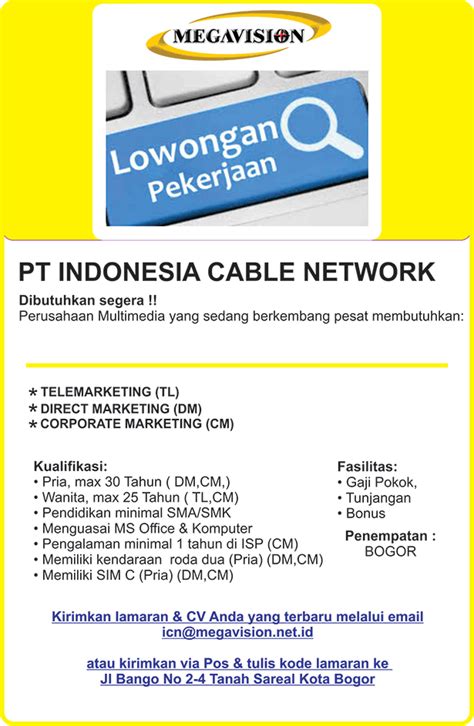 MEGAVISION

Lowongan Pekerjaan

PT INDONESIA CABLE NETWORK

Dibutuhkan segera !!
Perusahaan Multimedia yang sedang berkembang pesat membutuhkan:

* TELEMARKETING (TL)
* DIRECT MARKETING (DM)
* CORPORATE MARKETING (CM)

Kualifikasi:
• Pria, max 30 Tahun ( DM,CM,)
• Wanita, max 25 Tahun ( TL,CM)
• Pendidikan minimal SMA/SMK
• Menguasai MS Office & Komputer
• Pengalaman minimal 1 tahun di ISP (CM)
• Memiliki kendaraan roda dua (Pria) (DM,CM)
• Memiliki SIM C (Pria) (DM,CM)

Fasilitas:
• Gaji Pokok,
• Tunjangan
• Bonus

Penempatan :
BOGOR

Kirimkan lamaran & CV Anda yang terbaru melalui email
icn@megavision.net.id

atau kirimkan via Pos & tulis kode lamaran ke
Jl Bango No 2-4 Tanah Sareal Kota Bogor